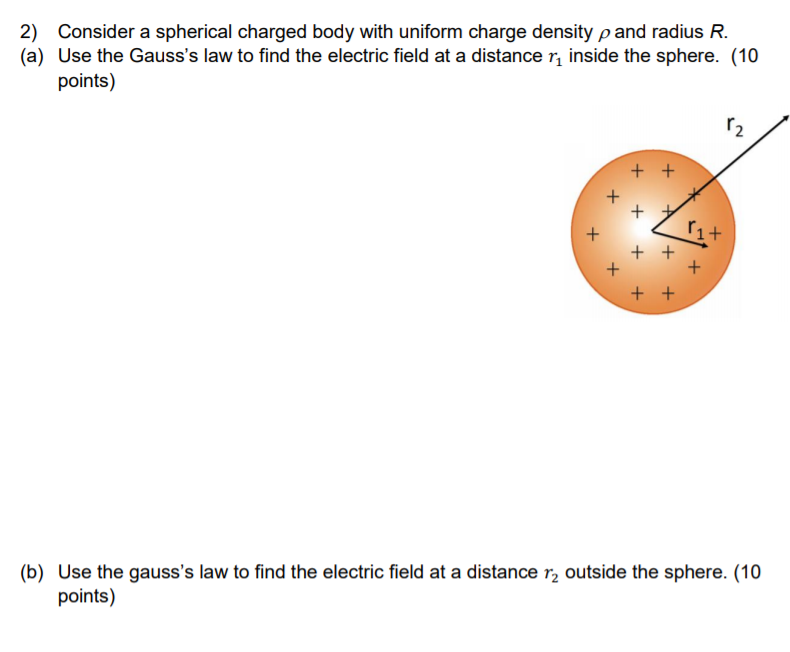 2) Consider a spherical charged body with uniform charge density $\rho$ and radius $R$.

(a) Use the Gauss's law to find the electric field at a distance $r_1$ inside the sphere. (10 points)

$r_2$

+ +
+ + +
+ $r_1$ +
+ +
+ +
+ +

(b) Use the gauss's law to find the electric field at a distance $r_2$ outside the sphere. (10 points)